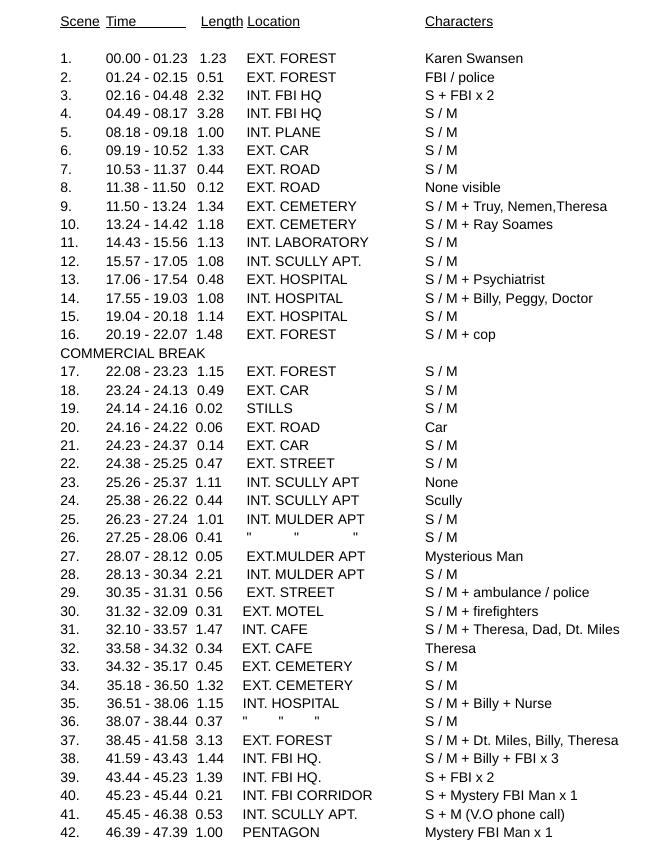 | Scene | Time | Length | Location | Characters |
|---|---|---|---|---|
| 1. | 00.00 - 01.23 | 1.23 | EXT. FOREST | Karen Swansen |
| 2. | 01.24 - 02.15 | 0.51 | EXT. FOREST | FBI / police |
| 3. | 02.16 - 04.48 | 2.32 | INT. FBI HQ | S + FBI x 2 |
| 4. | 04.49 - 08.17 | 3.28 | INT. FBI HQ | S / M |
| 5. | 08.18 - 09.18 | 1.00 | INT. PLANE | S / M |
| 6. | 09.19 - 10.52 | 1.33 | EXT. CAR | S / M |
| 7. | 10.53 - 11.37 | 0.44 | EXT. ROAD | S / M |
| 8. | 11.38 - 11.50 | 0.12 | EXT. ROAD | None visible |
| 9. | 11.50 - 13.24 | 1.34 | EXT. CEMETERY | S / M + Truy, Nemen,Theresa |
| 10. | 13.24 - 14.42 | 1.18 | EXT. CEMETERY | S / M + Ray Soames |
| 11. | 14.43 - 15.56 | 1.13 | INT. LABORATORY | S / M |
| 12. | 15.57 - 17.05 | 1.08 | INT. SCULLY APT. | S / M |
| 13. | 17.06 - 17.54 | 0.48 | EXT. HOSPITAL | S / M + Psychiatrist |
| 14. | 17.55 - 19.03 | 1.08 | INT. HOSPITAL | S / M + Billy, Peggy, Doctor |
| 15. | 19.04 - 20.18 | 1.14 | EXT. HOSPITAL | S / M |
| 16. | 20.19 - 22.07 | 1.48 | EXT. FOREST | S / M + cop |
| COMMERCIAL BREAK | | | | |
| 17. | 22.08 - 23.23 | 1.15 | EXT. FOREST | S / M |
| 18. | 23.24 - 24.13 | 0.49 | EXT. CAR | S / M |
| 19. | 24.14 - 24.16 | 0.02 | STILLS | S / M |
| 20. | 24.16 - 24.22 | 0.06 | EXT. ROAD | Car |
| 21. | 24.23 - 24.37 | 0.14 | EXT. CAR | S / M |
| 22. | 24.38 - 25.25 | 0.47 | EXT. STREET | S / M |
| 23. | 25.26 - 25.37 | 1.11 | INT. SCULLY APT | None |
| 24. | 25.38 - 26.22 | 0.44 | INT. SCULLY APT | Scully |
| 25. | 26.23 - 27.24 | 1.01 | INT. MULDER APT | S / M |
| 26. | 27.25 - 28.06 | 0.41 | " " " | S / M |
| 27. | 28.07 - 28.12 | 0.05 | EXT.MULDER APT | Mysterious Man |
| 28. | 28.13 - 30.34 | 2.21 | INT. MULDER APT | S / M |
| 29. | 30.35 - 31.31 | 0.56 | EXT. STREET | S / M + ambulance / police |
| 30. | 31.32 - 32.09 | 0.31 | EXT. MOTEL | S / M + firefighters |
| 31. | 32.10 - 33.57 | 1.47 | INT. CAFE | S / M + Theresa, Dad, Dt. Miles |
| 32. | 33.58 - 34.32 | 0.34 | EXT. CAFE | Theresa |
| 33. | 34.32 - 35.17 | 0.45 | EXT. CEMETERY | S / M |
| 34. | 35.18 - 36.50 | 1.32 | EXT. CEMETERY | S / M |
| 35. | 36.51 - 38.06 | 1.15 | INT. HOSPITAL | S / M + Billy + Nurse |
| 36. | 38.07 - 38.44 | 0.37 | " " " | S / M |
| 37. | 38.45 - 41.58 | 3.13 | EXT. FOREST | S / M + Dt. Miles, Billy, Theresa |
| 38. | 41.59 - 43.43 | 1.44 | INT. FBI HQ. | S / M + Billy + FBI x 3 |
| 39. | 43.44 - 45.23 | 1.39 | INT. FBI HQ. | S + FBI x 2 |
| 40. | 45.23 - 45.44 | 0.21 | INT. FBI CORRIDOR | S + Mystery FBI Man x 1 |
| 41. | 45.45 - 46.38 | 0.53 | INT. SCULLY APT. | S + M (V.O phone call) |
| 42. | 46.39 - 47.39 | 1.00 | PENTAGON | Mystery FBI Man x 1 |